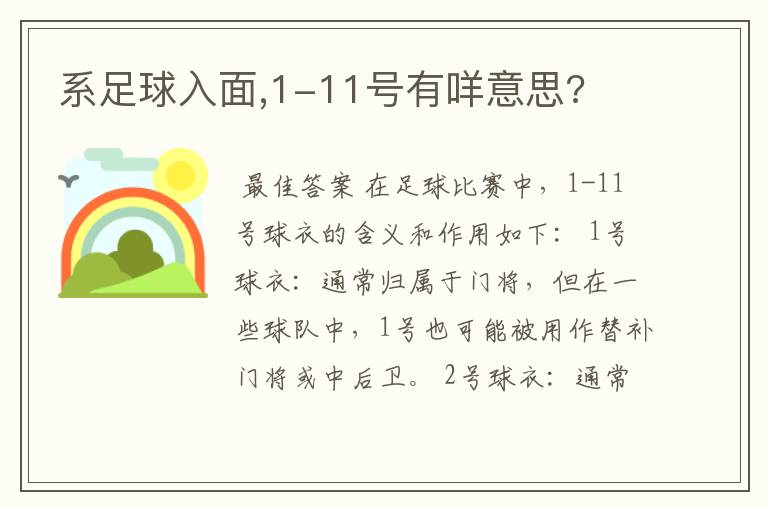 系足球入面,1-11号有咩意思?

最佳答案 在足球比赛中，1-11号球衣的含义和作用如下： 1号球衣：通常归属于门将，但在一些球队中，1号也可能被用作替补门将或中后卫。 2号球衣：通常